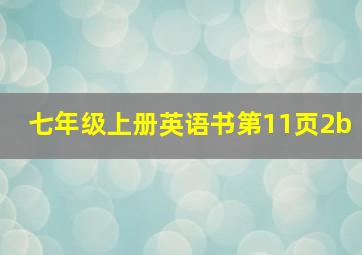 七年级上册英语书第11页2b